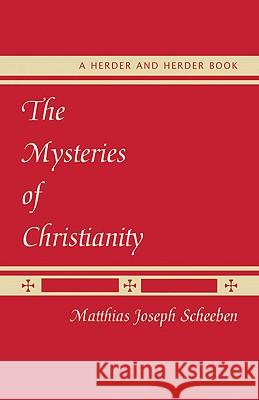 A HERDER AND HERDER BOOK

The Mysteries of Christianity

Matthias Joseph Scheeben

Kraina Książek